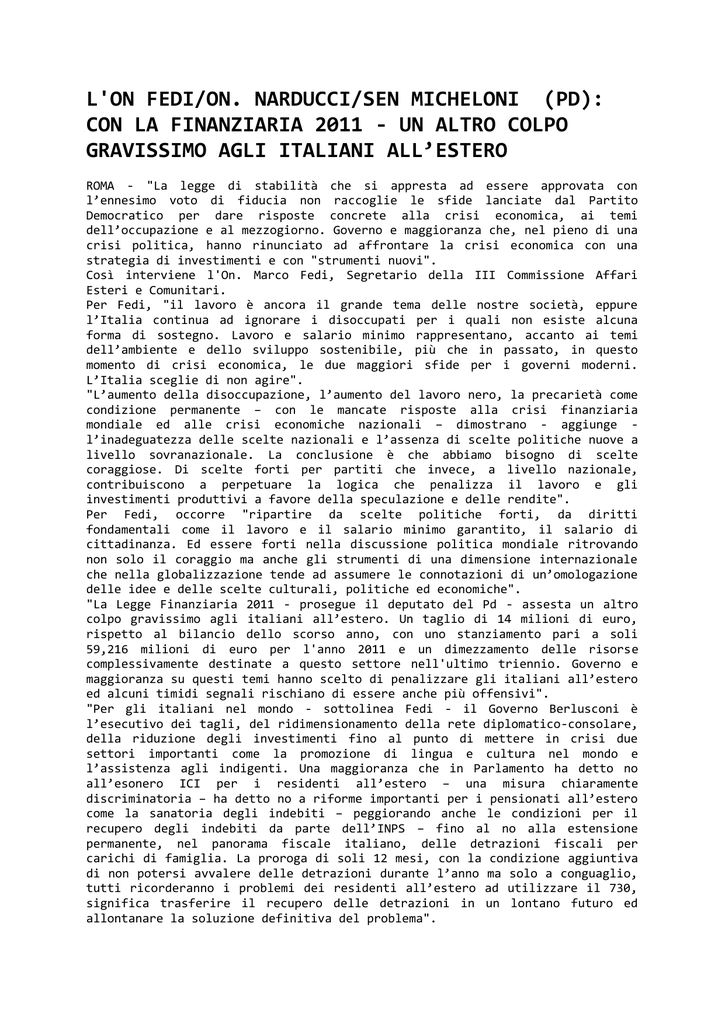 L'ON FEDI/ON. NARDUCCI/SEN MICHELONI (PD): CON LA FINANZIARIA 2011 - UN ALTRO COLPO GRAVISSIMO AGLI ITALIANI ALL’ESTERO

ROMA - "La legge di stabilità che si appresta ad essere approvata con l’ennesimo voto di fiducia non raccoglie le sfide lanciate dal Partito Democratico per dare risposte concrete alla crisi economica, ai temi dell’occupazione e al mezzogiorno. Governo e maggioranza che, nel pieno di una crisi politica, hanno rinunciato ad affrontare la crisi economica con una strategia di investimenti e con "strumenti nuovi".
Così interviene l'On. Marco Fedi, Segretario della III Commissione Affari Esteri e Comunitari.
Per Fedi, "il lavoro è ancora il grande tema delle nostre società, eppure l’Italia continua ad ignorare i disoccupati per i quali non esiste alcuna forma di sostegno. Lavoro e salario minimo rappresentano, accanto ai temi dell’ambiente e dello sviluppo sostenibile, più che in passato, in questo momento di crisi economica, le due maggiori sfide per i governi moderni. L’Italia sceglie di non agire".
"L’aumento della disoccupazione, l’aumento del lavoro nero, la precarietà come condizione permanente – con le mancate risposte alla crisi finanziaria mondiale ed alle crisi economiche nazionali – dimostrano - aggiunge - l’inadeguatezza delle scelte nazionali e l’assenza di scelte politiche nuove a livello sovranazionale. La conclusione è che abbiamo bisogno di scelte coraggiose. Di scelte forti per partiti che invece, a livello nazionale, contribuiscono a perpetuare la logica che penalizza il lavoro e gli investimenti produttivi a favore della speculazione e delle rendite".
Per Fedi, occorre "ripartire da scelte politiche forti, da diritti fondamentali come il lavoro e il salario minimo garantito, il salario di cittadinanza. Ed essere forti nella discussione politica mondiale ritrovando non solo il coraggio ma anche gli strumenti di una dimensione internazionale che nella globalizzazione tende ad assumere le connotazioni di un’omologazione delle idee e delle scelte culturali, politiche ed economiche".
"La Legge Finanziaria 2011 - prosegue il deputato del Pd - assesta un altro colpo gravissimo agli italiani all’estero. Un taglio di 14 milioni di euro, rispetto al bilancio dello scorso anno, con uno stanziamento pari a soli 59,216 milioni di euro per l'anno 2011 e un dimezzamento delle risorse complessivamente destinate a questo settore nell'ultimo triennio. Governo e maggioranza su questi temi hanno scelto di penalizzare gli italiani all’estero ed alcuni timidi segnali rischiano di essere anche più offensivi".
"Per gli italiani nel mondo - sottolinea Fedi - il Governo Berlusconi è l’esecutivo dei tagli, del ridimensionamento della rete diplomatico-consolare, della riduzione degli investimenti fino al punto di mettere in crisi due settori importanti come la promozione di lingua e cultura nel mondo e l’assistenza agli indigenti. Una maggioranza che in Parlamento ha detto no all’esonero ICI per i residenti all’estero – una misura chiaramente discriminatoria – ha detto no a riforme importanti per i pensionati all’estero come la sanatoria degli indebiti – peggiorando anche le condizioni per il recupero degli indebiti da parte dell’INPS – fino al no alla estensione permanente, nel panorama fiscale italiano, delle detrazioni fiscali per carichi di famiglia. La proroga di soli 12 mesi, con la condizione aggiuntiva di non potersi avvalere delle detrazioni durante l’anno ma solo a conguaglio, tutti ricorderanno i problemi dei residenti all’estero ad utilizzare il 730, significa trasferire il recupero delle detrazioni in un lontano futuro ed allontanare la soluzione definitiva del problema".